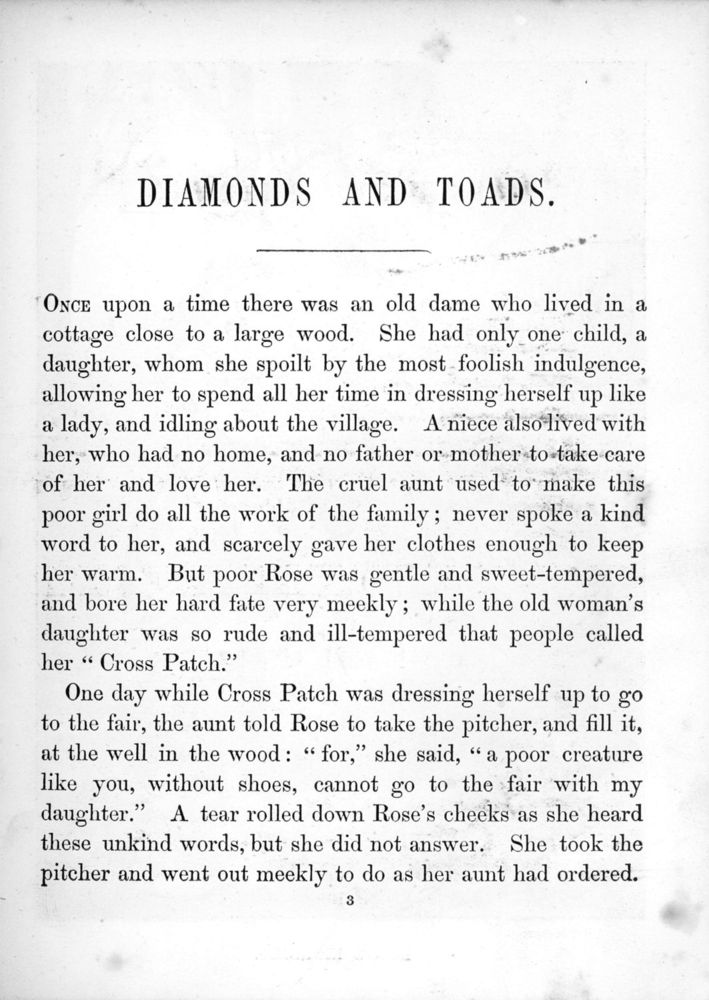 DIAMONDS AND TOADS.

ONCE upon a time there was an old dame who lived in a cottage close to a large wood. She had only one child, a daughter, whom she spoilt by the most foolish indulgence, allowing her to spend all her time in dressing herself up like a lady, and idling about the village. A niece also lived with her, who had no home, and no father or mother to take care of her and love her. The cruel aunt used to make this poor girl do all the work of the family; never spoke a kind word to her, and scarcely gave her clothes enough to keep her warm. But poor Rose was gentle and sweet-tempered, and bore her hard fate very meekly; while the old woman's daughter was so rude and ill-tempered that people called her "Cross Patch."

One day while Cross Patch was dressing herself up to go to the fair, the aunt told Rose to take the pitcher, and fill it, at the well in the wood: "for," she said, "a poor creature like you, without shoes, cannot go to the fair with my daughter." A tear rolled down Rose's cheeks as she heard these unkind words, but she did not answer. She took the pitcher and went out meekly to do as her aunt had ordered.

3